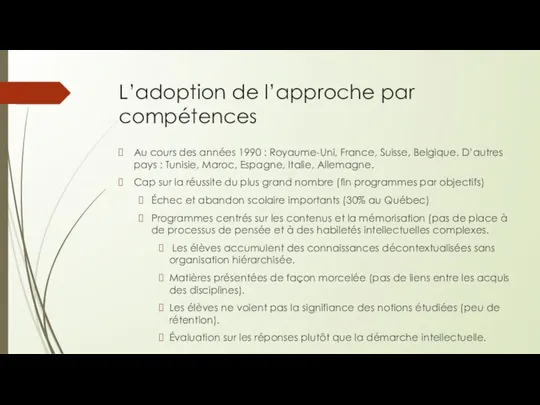 L'adoption de l'approche par compétences

Au cours des années 1990 : Royaume-Uni, France, Suisse, Belgique. D'autres pays : Tunisie, Maroc, Espagne, Italie, Allemagne.

Cap sur la réussite du plus grand nombre (fin programmes par objectifs)

Échec et abandon scolaire importants (30% au Québec)

Programmes centrés sur les contenus et la mémorisation (pas de place à de processus de pensée et à des habiletés intellectuelles complexes.

Les élèves accumulent des connaissances décontextualisées sans organisation hiérarchisée.

Matières présentées de façon morcelée (pas de liens entre les acquis des disciplines).

Les élèves ne voient pas la signifiance des notions étudiées (peu de rétention).

Évaluation sur les réponses plutôt que la démarche intellectuelle.